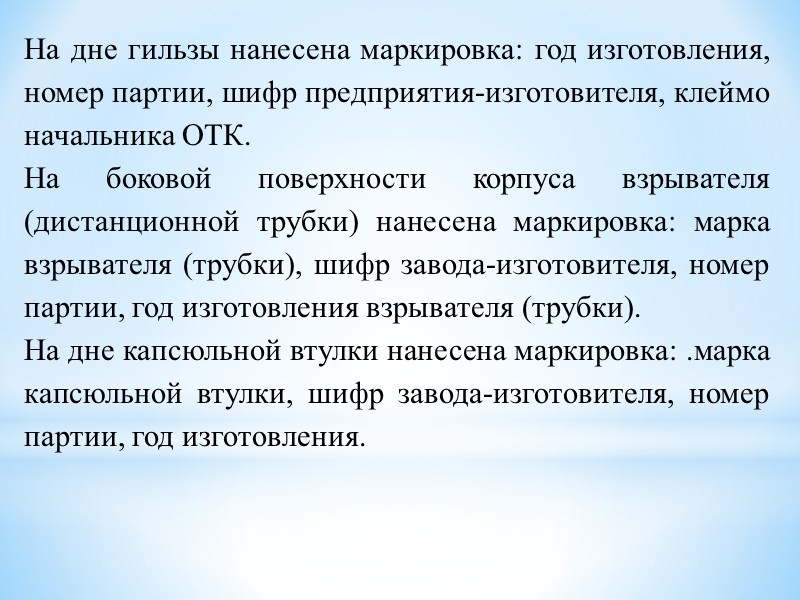 На дне гильзы нанесена маркировка: год изготовления, номер партии, шифр предприятия-изготовителя, клеймо начальника ОТК.
На боковой поверхности корпуса взрывателя (дистанционной трубки) нанесена маркировка: марка взрывателя (трубки), шифр завода-изготовителя, номер партии, год изготовления взрывателя (трубки).
На дне капсюльной втулки нанесена маркировка: .марка капсюльной втулки, шифр завода-изготовителя, номер партии, год изготовления.